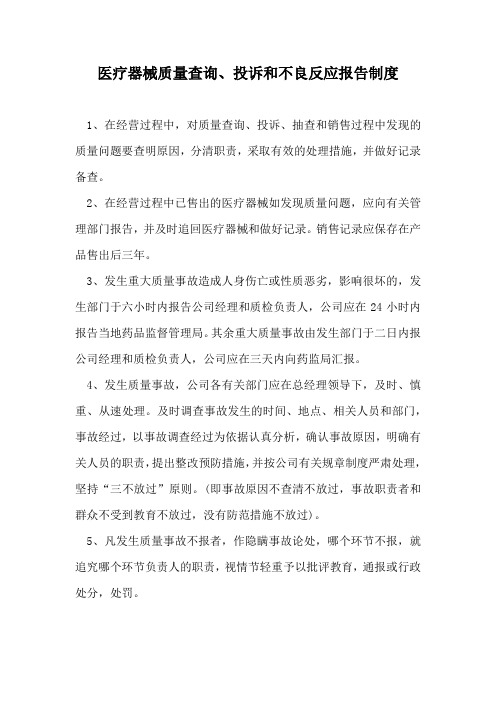 医疗器械质量查询、投诉和不良反应报告制度

1、在经营过程中，对质量查询、投诉、抽查和销售过程中发现的质量问题要查明原因，分清职责，采取有效的处理措施，并做好记录备查。

2、在经营过程中已售出的医疗器械如发现质量问题，应向有关管理部门报告，并及时追回医疗器械和做好记录。销售记录应保存在产品售出后三年。

3、发生重大质量事故造成人身伤亡或性质恶劣，影响很坏的，发生部门于六小时内报告公司经理和质检负责人，公司应在 24 小时内报告当地药品监督管理局。其余重大质量事故由发生部门于二日内报公司经理和质检负责人，公司应在三天内向药监局汇报。

4、发生质量事故，公司各有关部门应在总经理领导下，及时、慎重、从速处理。及时调查事故发生的时间、地点、相关人员和部门，事故经过，以事故调查经过为依据认真分析，确认事故原因，明确有关人员的职责，提出整改预防措施，并按公司有关规章制度严肃处理，坚持“三不放过”原则。（即事故原因不查清不放过，事故职责者和群众不受到教育不放过，没有防范措施不放过）。

5、凡发生质量事故不报者，作隐瞒事故论处，哪个环节不报，就追究哪个环节负责人的职责，视情节轻重予以批评教育，通报或行政处分，处罚。